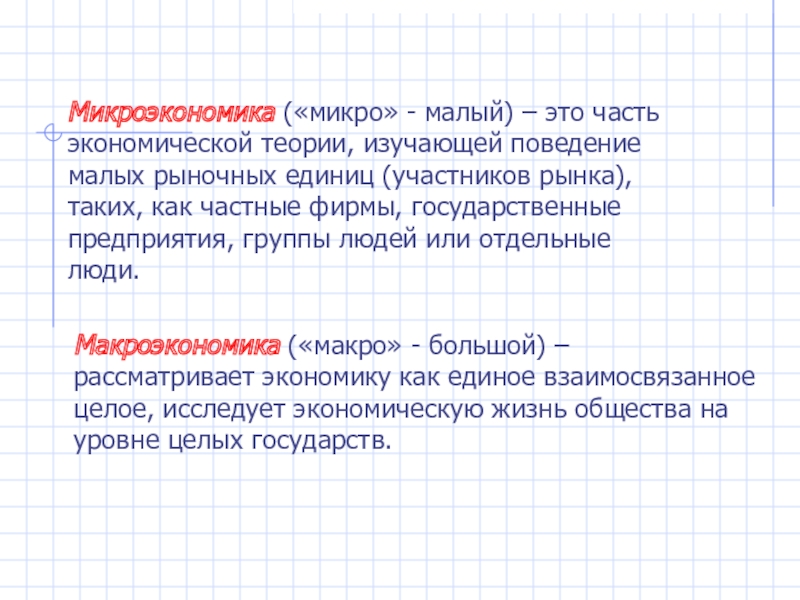 Микроэкономика («микро» - малый) – это часть экономической теории, изучающей поведение малых рыночных единиц (участников рынка), таких, как частные фирмы, государственные предприятия, группы людей или отдельные люди.

Макроэкономика («макро» - большой) – рассматривает экономику как единое взаимосвязанное целое, исследует экономическую жизнь общества на уровне целых государств.